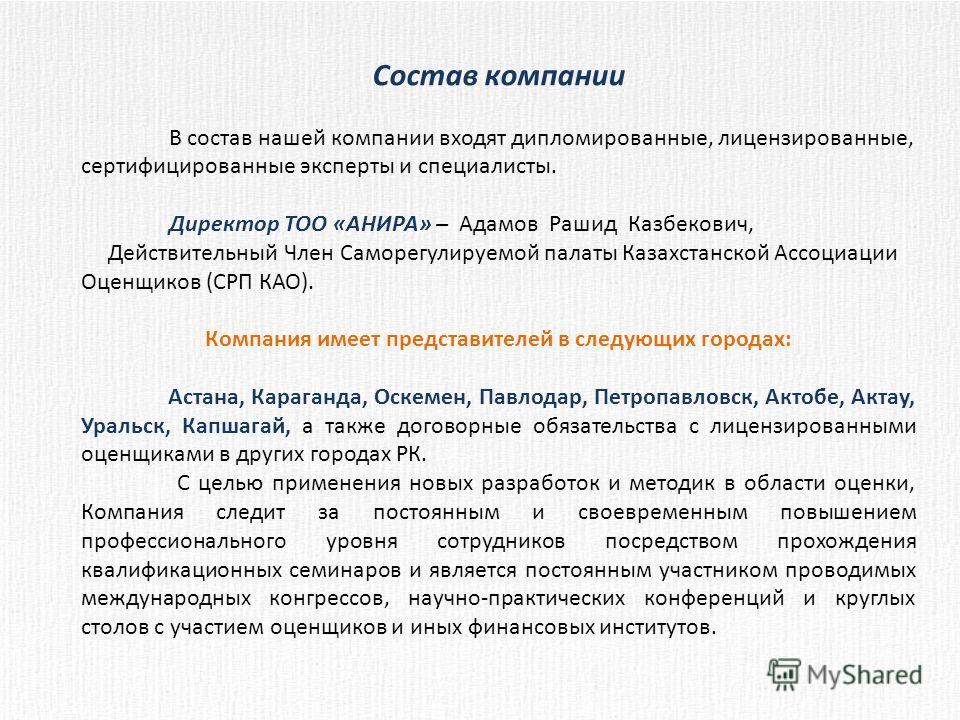 Состав компании

В состав нашей компании входят дипломированные, лицензированные, сертифицированные эксперты и специалисты.

Директор ТОО «АНИРА» – Адамов Рашид Казбекович, Действительный Член Саморегулируемой палаты Казахстанской Ассоциации Оценщиков (СРП КАО).

Компания имеет представителей в следующих городах:

Астана, Караганда, Оскемен, Павлодар, Петропавловск, Актобе, Актау, Уральск, Капшагай, а также договорные обязательства с лицензированными оценщиками в других городах РК.

С целью применения новых разработок и методик в области оценки, Компания следит за постоянным и своевременным повышением профессионального уровня сотрудников посредством прохождения квалификационных семинаров и является постоянным участником проводимых международных конгрессов, научно-практических конференций и круглых столов с участием оценщиков и иных финансовых институтов.

MyShared